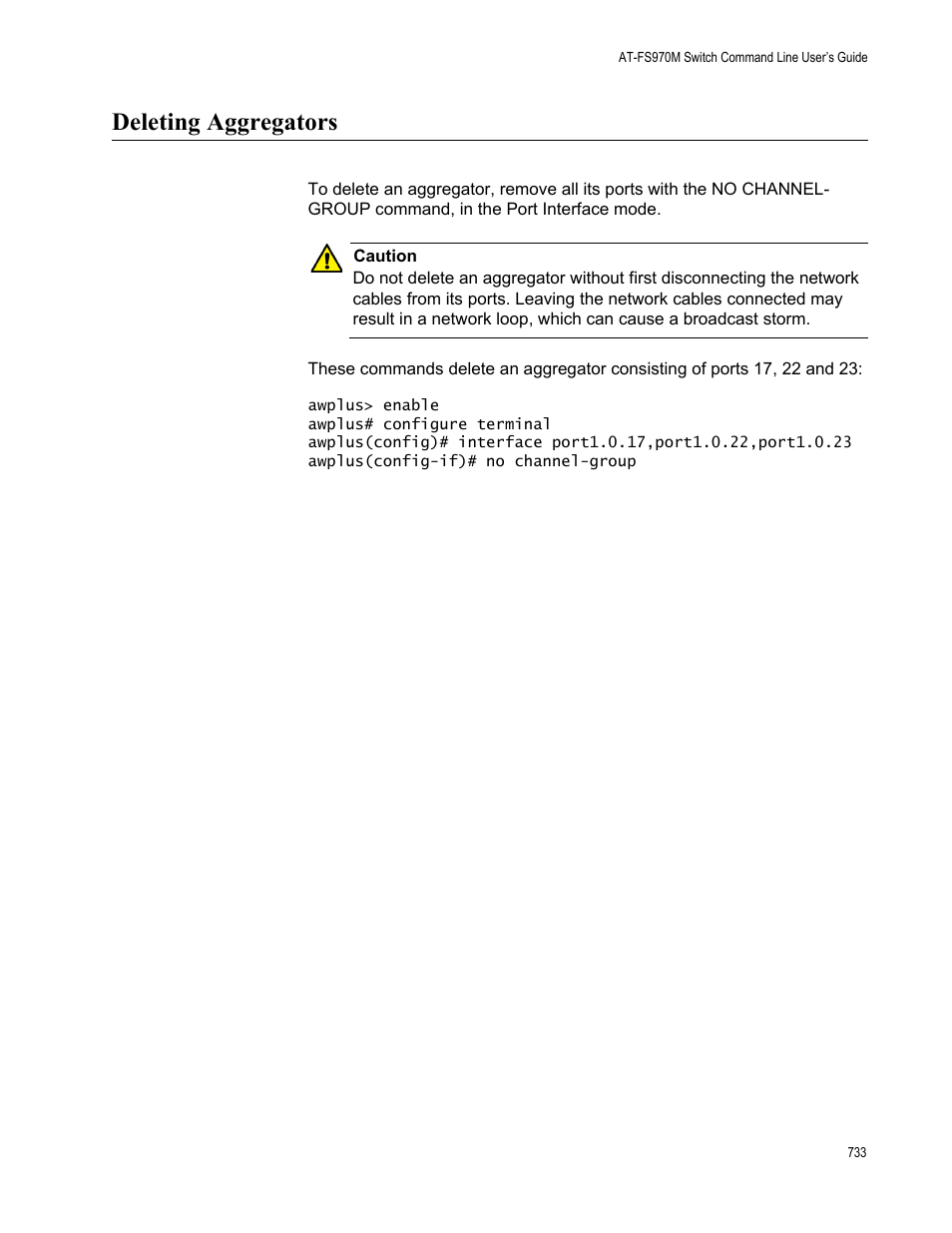 AT-FS970M Switch Command Line User's Guide

Deleting Aggregators

To delete an aggregator, remove all its ports with the NO CHANNEL-GROUP command, in the Port Interface mode.

Caution
Do not delete an aggregator without first disconnecting the network cables from its ports. Leaving the network cables connected may result in a network loop, which can cause a broadcast storm.

These commands delete an aggregator consisting of ports 17, 22 and 23:

awplus> enable
awplus# configure terminal
awplus(config)# interface port1.0.17,port1.0.22,port1.0.23
awplus(config-if)# no channel-group

733